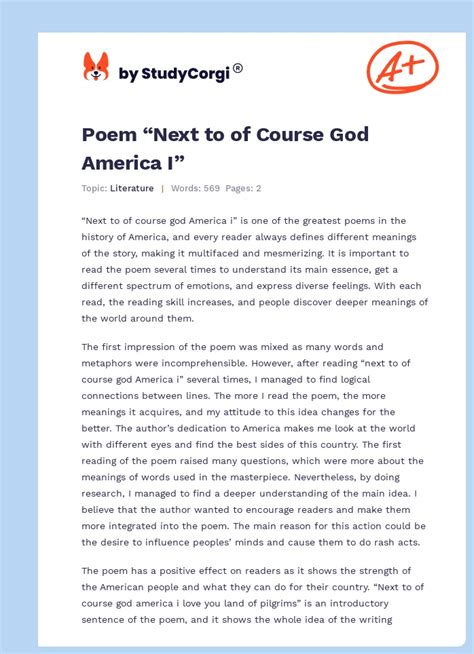 by StudyCorgi®

A+

Poem “Next to of Course God America I”

Topic: Literature | Words: 569 Pages: 2

“Next to of course god America i” is one of the greatest poems in the history of America, and every reader always defines different meanings of the story, making it multifaced and mesmerizing. It is important to read the poem several times to understand its main essence, get a different spectrum of emotions, and express diverse feelings. With each read, the reading skill increases, and people discover deeper meanings of the world around them.

The first impression of the poem was mixed as many words and metaphors were incomprehensible. However, after reading “next to of course god America i” several times, I managed to find logical connections between lines. The more I read the poem, the more meanings it acquires, and my attitude to this idea changes for the better. The author’s dedication to America makes me look at the world with different eyes and find the best sides of this country. The first reading of the poem raised many questions, which were more about the meanings of words used in the masterpiece. Nevertheless, by doing research, I managed to find a deeper understanding of the main idea. I believe that the author wanted to encourage readers and make them more integrated into the poem. The main reason for this action could be the desire to influence peoples’ minds and cause them to do rash acts.

The poem has a positive effect on readers as it shows the strength of the American people and what they can do for their country. “Next to of course god america i love you land of pilgrims” is an introductory sentence of the poem, and it shows the whole idea of the writing